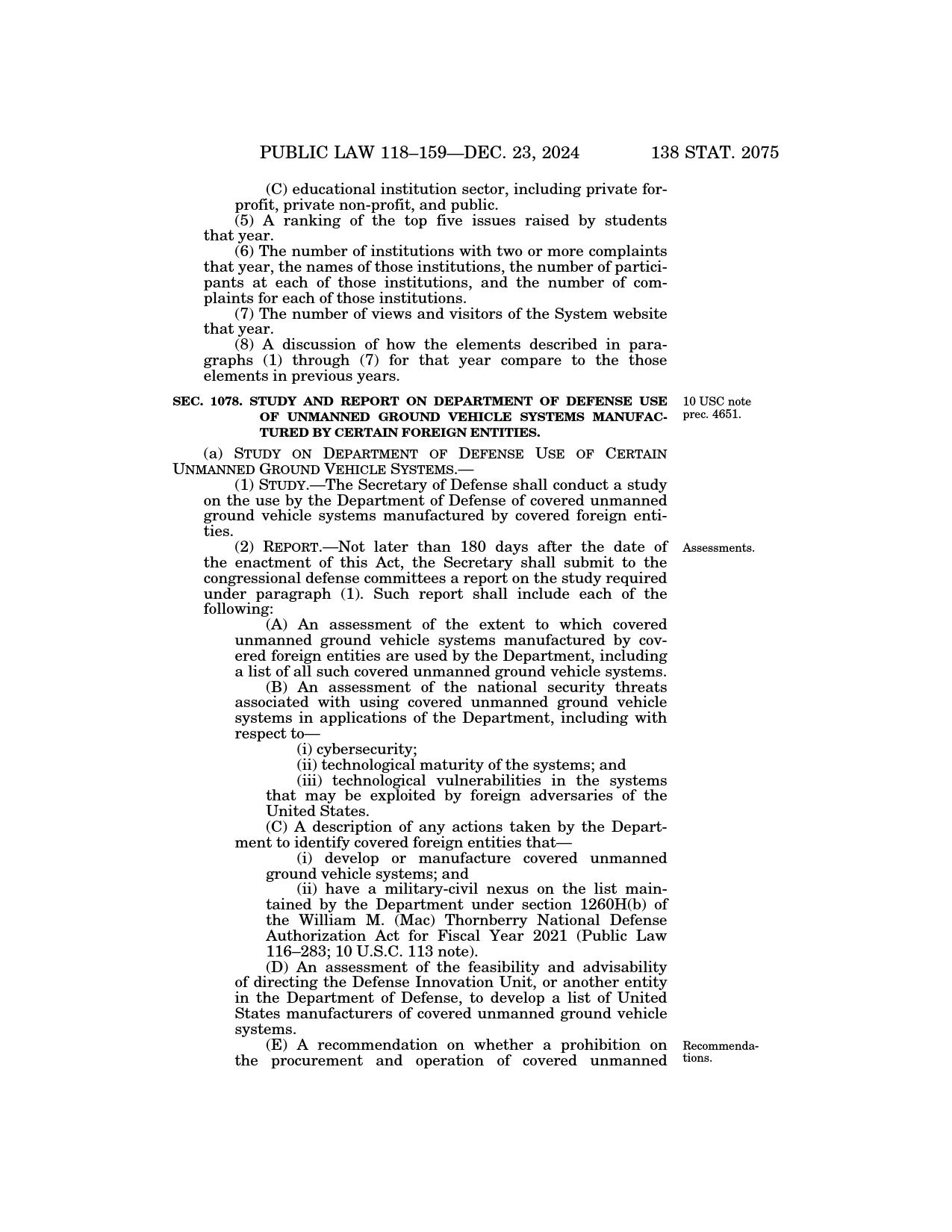 PUBLIC LAW 118–159—DEC. 23, 2024 138 STAT. 2075

(C) educational institution sector, including private for-profit, private non-profit, and public.

(5) A ranking of the top five issues raised by students that year.

(6) The number of institutions with two or more complaints that year, the names of those institutions, the number of participants at each of those institutions, and the number of complaints for each of those institutions.

(7) The number of views and visitors of the System website that year.

(8) A discussion of how the elements described in paragraphs (1) through (7) for that year compare to the those elements in previous years.

SEC. 1078. STUDY AND REPORT ON DEPARTMENT OF DEFENSE USE OF UNMANNED GROUND VEHICLE SYSTEMS MANUFACTURED BY CERTAIN FOREIGN ENTITIES.

10 USC note prec. 4651.

(a) STUDY ON DEPARTMENT OF DEFENSE USE OF CERTAIN UNMANNED GROUND VEHICLE SYSTEMS.—

(1) STUDY.—The Secretary of Defense shall conduct a study on the use by the Department of Defense of covered unmanned ground vehicle systems manufactured by covered foreign entities.

(2) REPORT.—Not later than 180 days after the date of the enactment of this Act, the Secretary shall submit to the congressional defense committees a report on the study required under paragraph (1). Such report shall include each of the following:

Assessments.

(A) An assessment of the extent to which covered unmanned ground vehicle systems manufactured by covered foreign entities are used by the Department, including a list of all such covered unmanned ground vehicle systems.

(B) An assessment of the national security threats associated with using covered unmanned ground vehicle systems in applications of the Department, including with respect to—

(i) cybersecurity;

(ii) technological maturity of the systems; and

(iii) technological vulnerabilities in the systems that may be exploited by foreign adversaries of the United States.

(C) A description of any actions taken by the Department to identify covered foreign entities that—

(i) develop or manufacture covered unmanned ground vehicle systems; and

(ii) have a military-civil nexus on the list maintained by the Department under section 1260H(b) of the William M. (Mac) Thornberry National Defense Authorization Act for Fiscal Year 2021 (Public Law 116–283; 10 U.S.C. 113 note).

(D) An assessment of the feasibility and advisability of directing the Defense Innovation Unit, or another entity in the Department of Defense, to develop a list of United States manufacturers of covered unmanned ground vehicle systems.

(E) A recommendation on whether a prohibition on the procurement and operation of covered unmanned

Recommendations.